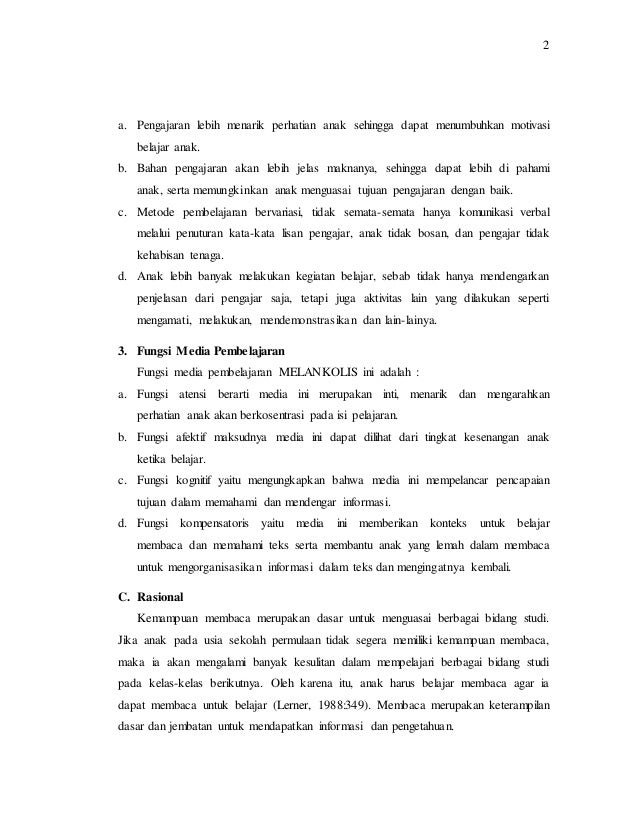 2

a. Pengajaran lebih menarik perhatian anak sehingga dapat menumbuhkan motivasi belajar anak.

b. Bahan pengajaran akan lebih jelas maknanya, sehingga dapat lebih di pahami anak, serta memungkinkan anak menguasai tujuan pengajaran dengan baik.

c. Metode pembelajaran bervariasi, tidak semata-semata hanya komunikasi verbal melalui penuturan kata-kata lisan pengajar, anak tidak bosan, dan pengajar tidak kehabisan tenaga.

d. Anak lebih banyak melakukan kegiatan belajar, sebab tidak hanya mendengarkan penjelasan dari pengajar saja, tetapi juga aktivitas lain yang dilakukan seperti mengamati, melakukan, mendemonstrasikan dan lain-lainya.

3. Fungsi Media Pembelajaran

Fungsi media pembelajaran MELANKOLIS ini adalah :

a. Fungsi atensi berarti media ini merupakan inti, menarik dan mengarahkan perhatian anak akan berkosentrasi pada isi pelajaran.

b. Fungsi afektif maksudnya media ini dapat dilihat dari tingkat kesenangan anak ketika belajar.

c. Fungsi kognitif yaitu mengungkapkan bahwa media ini mempelancar pencapaian tujuan dalam memahami dan mendengar informasi.

d. Fungsi kompensatoris yaitu media ini memberikan konteks untuk belajar membaca dan memahami teks serta membantu anak yang lemah dalam membaca untuk mengorganisasikan informasi dalam teks dan mengingatnya kembali.

C. Rasional

Kemampuan membaca merupakan dasar untuk menguasai berbagai bidang studi. Jika anak pada usia sekolah permulaan tidak segera memiliki kemampuan membaca, maka ia akan mengalami banyak kesulitan dalam mempelajari berbagai bidang studi pada kelas-kelas berikutnya. Oleh karena itu, anak harus belajar membaca agar ia dapat membaca untuk belajar (Lerner, 1988:349). Membaca merupakan keterampilan dasar dan jembatan untuk mendapatkan informasi dan pengetahuan.